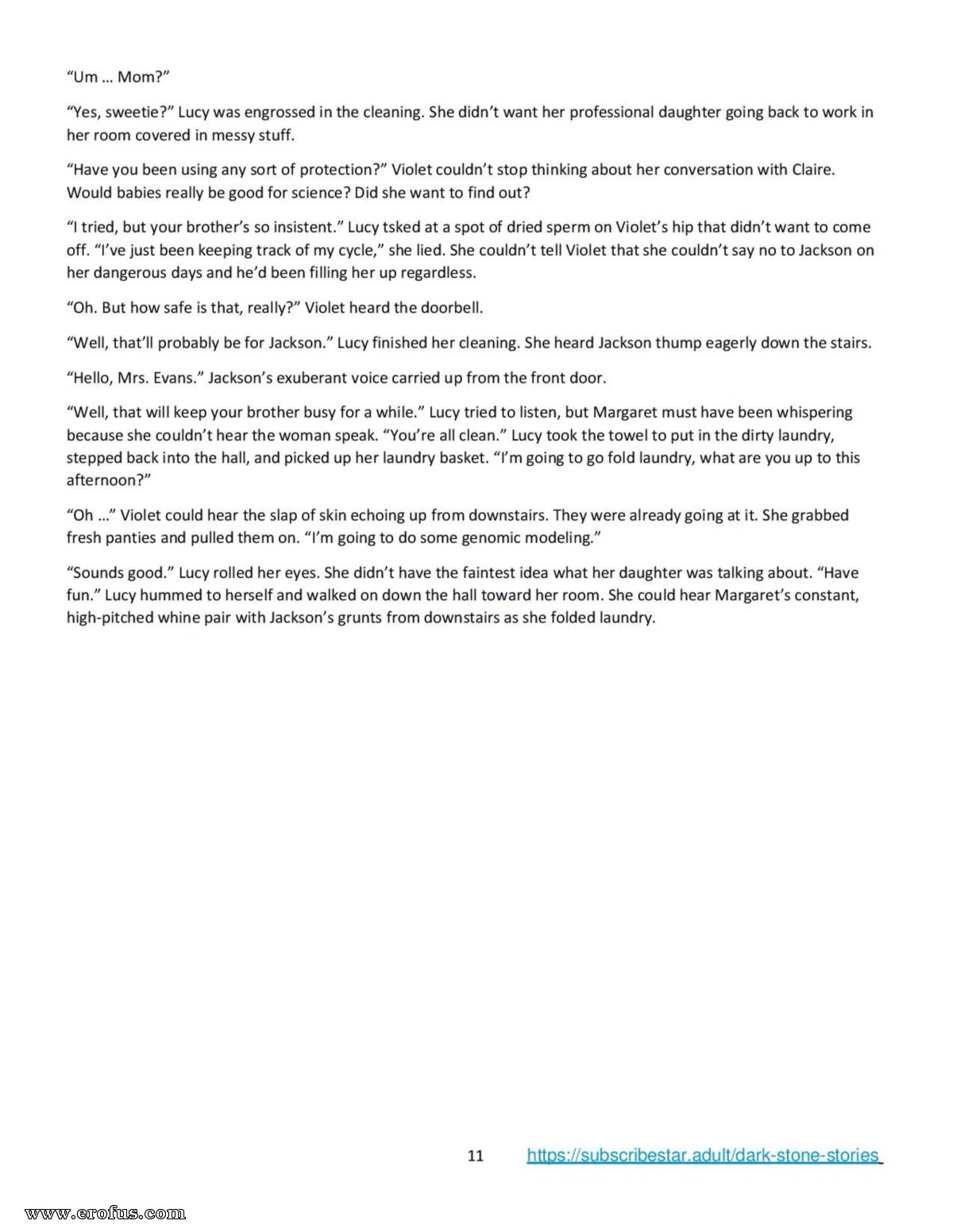 “Um … Mom?”

“Yes, sweetie?” Lucy was engrossed in the cleaning. She didn’t want her professional daughter going back to work in her room covered in messy stuff.

“Have you been using any sort of protection?” Violet couldn’t stop thinking about her conversation with Claire. Would babies really be good for science? Did she want to find out?

“I tried, but your brother’s so insistent.” Lucy tsked at a spot of dried sperm on Violet’s hip that didn’t want to come off. “I’ve just been keeping track of my cycle,” she lied. She couldn’t tell Violet that she couldn’t say no to Jackson on her dangerous days and he’d been filling her up regardless.

“Oh. But how safe is that, really?” Violet heard the doorbell.

“Well, that’ll probably be for Jackson.” Lucy finished her cleaning. She heard Jackson thump eagerly down the stairs.

“Hello, Mrs. Evans.” Jackson’s exuberant voice carried up from the front door.

“Well, that will keep your brother busy for a while.” Lucy tried to listen, but Margaret must have been whispering because she couldn’t hear the woman speak. “You’re all clean.” Lucy took the towel to put in the dirty laundry, stepped back into the hall, and picked up her laundry basket. “I’m going to go fold laundry, what are you up to this afternoon?”

“Oh …” Violet could hear the slap of skin echoing up from downstairs. They were already going at it. She grabbed fresh panties and pulled them on. “I’m going to do some genomic modeling.”

“Sounds good.” Lucy rolled her eyes. She didn’t have the faintest idea what her daughter was talking about. “Have fun.” Lucy hummed to herself and walked on down the hall toward her room. She could hear Margaret’s constant, high-pitched whine pair with Jackson’s grunts from downstairs as she folded laundry.

11 https://subscribestar.adult/dark-stone-stories

www.erofus.com